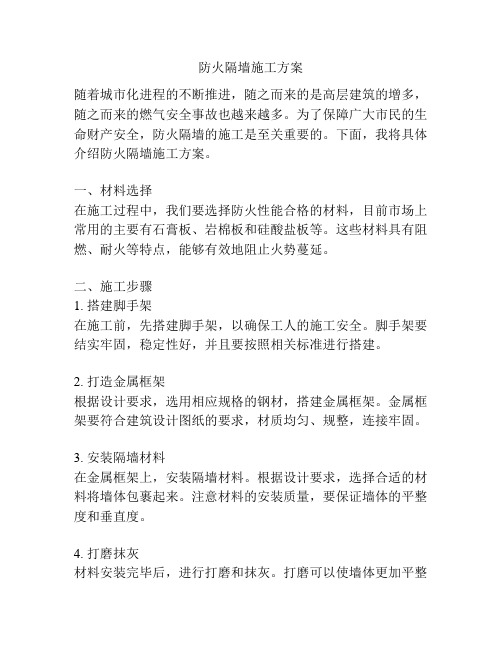 防火隔墙施工方案

随着城市化进程的不断推进，随之而来的是高层建筑的增多，随之而来的燃气安全事故也越来越多。为了保障广大市民的生命财产安全，防火隔墙的施工是至关重要的。下面，我将具体介绍防火隔墙施工方案。

一、材料选择
在施工过程中，我们要选择防火性能合格的材料，目前市场上常用的主要有石膏板、岩棉板和硅酸盐板等。这些材料具有阻燃、耐火等特点，能够有效地阻止火势蔓延。

二、施工步骤
1. 搭建脚手架
在施工前，先搭建脚手架，以确保工人的施工安全。脚手架要结实牢固，稳定性好，并且要按照相关标准进行搭建。

2. 打造金属框架
根据设计要求，选用相应规格的钢材，搭建金属框架。金属框架要符合建筑设计图纸的要求，材质均匀、规整，连接牢固。

3. 安装隔墙材料
在金属框架上，安装隔墙材料。根据设计要求，选择合适的材料将墙体包裹起来。注意材料的安装质量，要保证墙体的平整度和垂直度。

4. 打磨抹灰
材料安装完毕后，进行打磨和抹灰。打磨可以使墙体更加平整